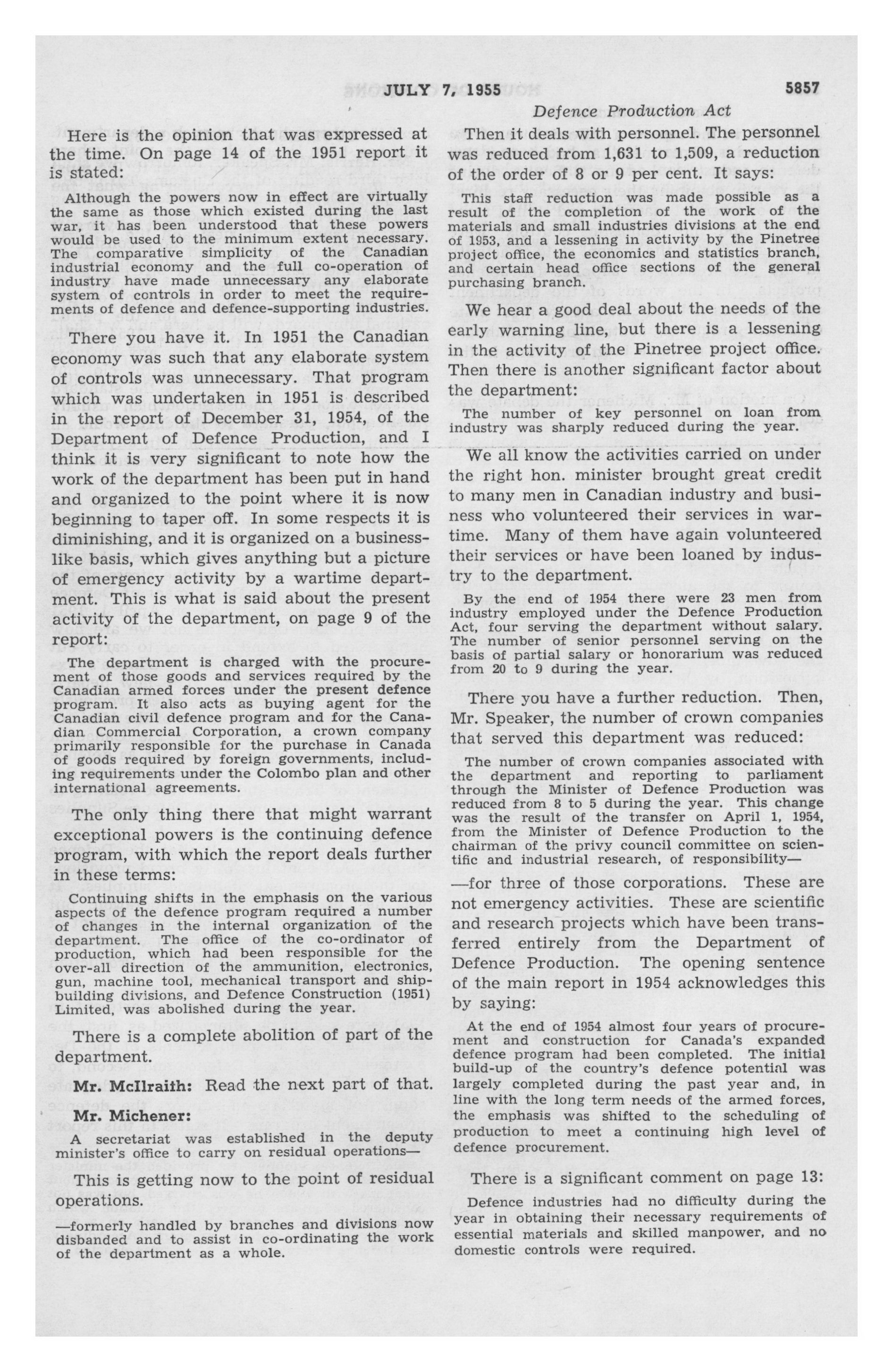 JULY 7, 1955 5857

Defence Production Act

Here is the opinion that was expressed at the time. On page 14 of the 1951 report it is stated:

Although the powers now in effect are virtually the same as those which existed during the last war, it has been understood that these powers would be used to the minimum extent necessary. The comparative simplicity of the Canadian industrial economy and the full co-operation of industry have made unnecessary any elaborate system of controls in order to meet the requirements of defence and defence-supporting industries.

There you have it. In 1951 the Canadian economy was such that any elaborate system of controls was unnecessary. That program which was undertaken in 1951 is described in the report of December 31, 1954, of the Department of Defence Production, and I think it is very significant to note how the work of the department has been put in hand and organized to the point where it is now beginning to taper off. In some respects it is diminishing, and it is organized on a businesslike basis, which gives anything but a picture of emergency activity by a wartime department. This is what is said about the present activity of the department, on page 9 of the report:

The department is charged with the procurement of those goods and services required by the Canadian armed forces under the present defence program. It also acts as buying agent for the Canadian civil defence program and for the Canadian Commercial Corporation, a crown company primarily responsible for the purchase in Canada of goods required by foreign governments, including requirements under the Colombo plan and other international agreements.

The only thing there that might warrant exceptional powers is the continuing defence program, with which the report deals further in these terms:

Continuing shifts in the emphasis on the various aspects of the defence program required a number of changes in the internal organization of the department. The office of the co-ordinator of production, which had been responsible for the over-all direction of the ammunition, electronics, gun, machine tool, mechanical transport and shipbuilding divisions, and Defence Construction (1951) Limited, was abolished during the year.

There is a complete abolition of part of the department.

Mr. McIlraith: Read the next part of that.

Mr. Michener:

A secretariat was established in the deputy minister's office to carry on residual operations—

This is getting now to the point of residual operations.

—formerly handled by branches and divisions now disbanded and to assist in co-ordinating the work of the department as a whole.

Then it deals with personnel. The personnel was reduced from 1,631 to 1,509, a reduction of the order of 8 or 9 per cent. It says:

This staff reduction was made possible as a result of the completion of the work of the materials and small industries divisions at the end of 1953, and a lessening in activity by the Pinetree project office, the economics and statistics branch, and certain head office sections of the general purchasing branch.

We hear a good deal about the needs of the early warning line, but there is a lessening in the activity of the Pinetree project office. Then there is another significant factor about the department:

The number of key personnel on loan from industry was sharply reduced during the year.

We all know the activities carried on under the right hon. minister brought great credit to many men in Canadian industry and business who volunteered their services in wartime. Many of them have again volunteered their services or have been loaned by industry to the department.

By the end of 1954 there were 23 men from industry employed under the Defence Production Act, four serving the department without salary. The number of senior personnel serving on the basis of partial salary or honorarium was reduced from 20 to 9 during the year.

There you have a further reduction. Then, Mr. Speaker, the number of crown companies that served this department was reduced:

The number of crown companies associated with the department and reporting to parliament through the Minister of Defence Production was reduced from 8 to 5 during the year. This change was the result of the transfer on April 1, 1954, from the Minister of Defence Production to the chairman of the privy council committee on scientific and industrial research, of responsibility—

—for three of those corporations. These are not emergency activities. These are scientific and research projects which have been transferred entirely from the Department of Defence Production. The opening sentence of the main report in 1954 acknowledges this by saying:

At the end of 1954 almost four years of procurement and construction for Canada's expanded defence program had been completed. The initial build-up of the country's defence potential was largely completed during the past year and, in line with the long term needs of the armed forces, the emphasis was shifted to the scheduling of production to meet a continuing high level of defence procurement.

There is a significant comment on page 13:

Defence industries had no difficulty during the year in obtaining their necessary requirements of essential materials and skilled manpower, and no domestic controls were required.